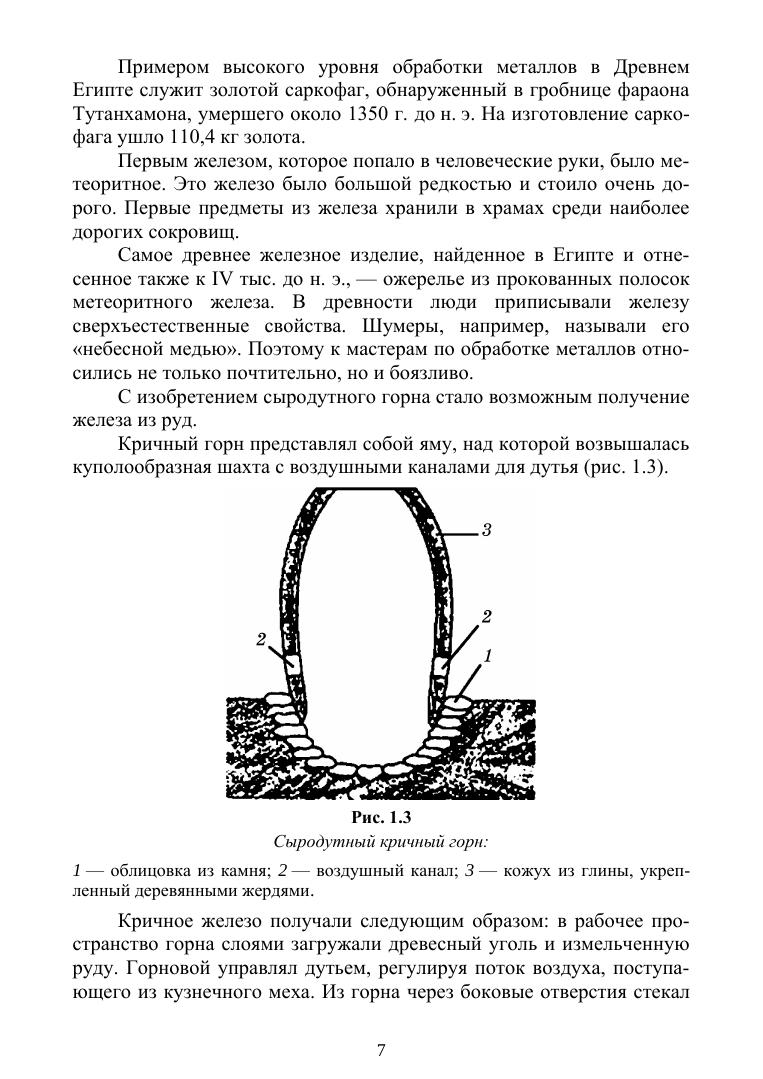 Примером высокого уровня обработки металлов в Древнем Египте служит золотой саркофаг, обнаруженный в гробнице фараона Тутанхамона, умершего около 1350 г. до н. э. На изготовление саркофага ушло 110,4 кг золота.

Первым железом, которое попало в человеческие руки, было метеоритное. Это железо было большой редкостью и стоило очень дорого. Первые предметы из железа хранили в храмах среди наиболее дорогих сокровищ.

Самое древнее железное изделие, найденное в Египте и отнесенное также к IV тыс. до н. э., — ожерелье из прокованных полосок метеоритного железа. В древности люди приписывали железу сверхъестественные свойства. Шумеры, например, называли его «небесной медью». Поэтому к мастерам по обработке металлов относились не только почтительно, но и боязливо.

С изобретением сыродутного горна стало возможным получение железа из руд.

Кричный горн представлял собой яму, над которой возвышалась куполообразная шахта с воздушными каналами для дутья (рис. 1.3).

3

2

2

1

Рис. 1.3

Сыродутный кричный горн:

1 — облицовка из камня; 2 — воздушный канал; 3 — кожух из глины, укрепленный деревянными жердями.

Кричное железо получали следующим образом: в рабочее пространство горна слоями загружали древесный уголь и измельченную руду. Горновой управлял дутьем, регулируя поток воздуха, поступающего из кузнечного меха. Из горна через боковые отверстия стекал

7